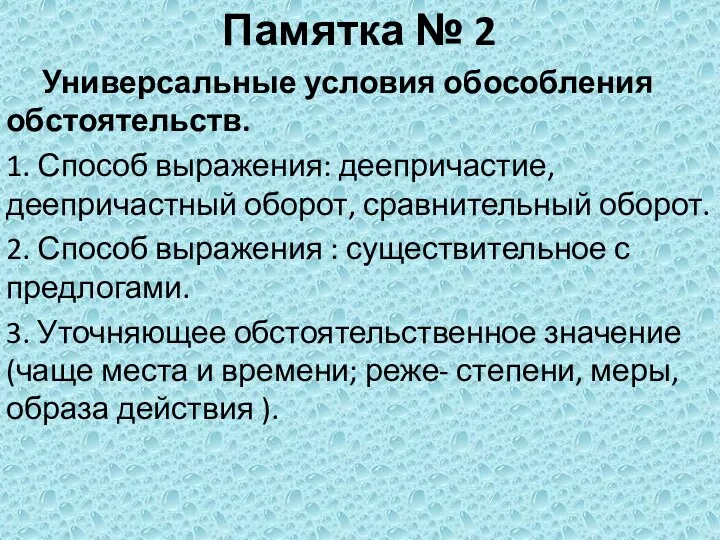 Памятка № 2

Универсальные условия обособления обстоятельств.

1. Способ выражения: деепричастие, деепричастный оборот, сравнительный оборот.

2. Способ выражения : существительное с предлогами.

3. Уточняющее обстоятельственное значение (чаще места и времени; реже- степени, меры, образа действия ).